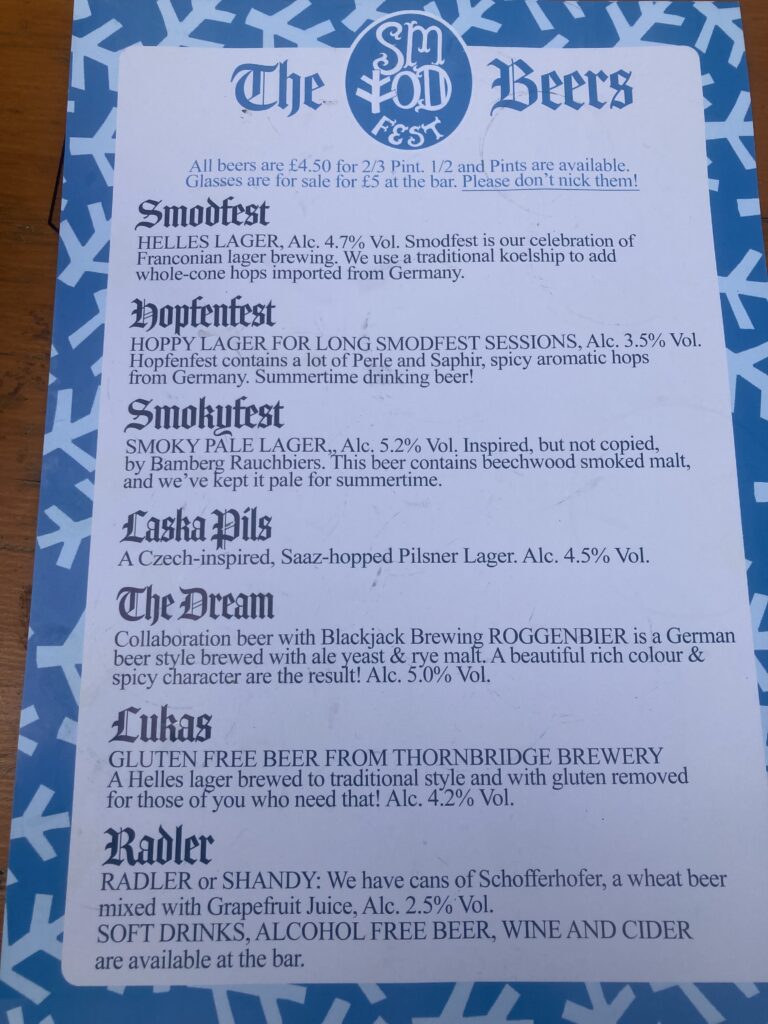 The SMOD FEST Beers

All beers are £4.50 for 2/3 Pint. 1/2 and Pints are available. Glasses are for sale for £5 at the bar. Please don't nick them!

Smodfest
HELLES LAGER, Alc. 4.7% Vol. Smodfest is our celebration of Franconian lager brewing. We use a traditional koelship to add whole-cone hops imported from Germany.

Hopfenfest
HOPPY LAGER FOR LONG SMODFEST SESSIONS, Alc. 3.5% Vol. Hopfenfest contains a lot of Perle and Saphir, spicy aromatic hops from Germany. Summertime drinking beer!

Smokyfest
SMOKY PALE LAGER,, Alc. 5.2% Vol. Inspired, but not copied, by Bamberg Rauchbiers. This beer contains beechwood smoked malt, and we've kept it pale for summertime.

Laska Pils
A Czech-inspired, Saaz-hopped Pilsner Lager. Alc. 4.5% Vol.

The Dream
Collaboration beer with Blackjack Brewing ROGGENBIER is a German beer style brewed with ale yeast & rye malt. A beautiful rich colour & spicy character are the result! Alc. 5.0% Vol.

Lukas
GLUTEN FREE BEER FROM THORNBRIDGE BREWERY
A Helles lager brewed to traditional style and with gluten removed for those of you who need that! Alc. 4.2% Vol.

Radler
RADLER or SHANDY: We have cans of Schofferhofer, a wheat beer mixed with Grapefruit Juice, Alc. 2.5% Vol.
SOFT DRINKS, ALCOHOL FREE BEER, WINE AND CIDER are available at the bar.